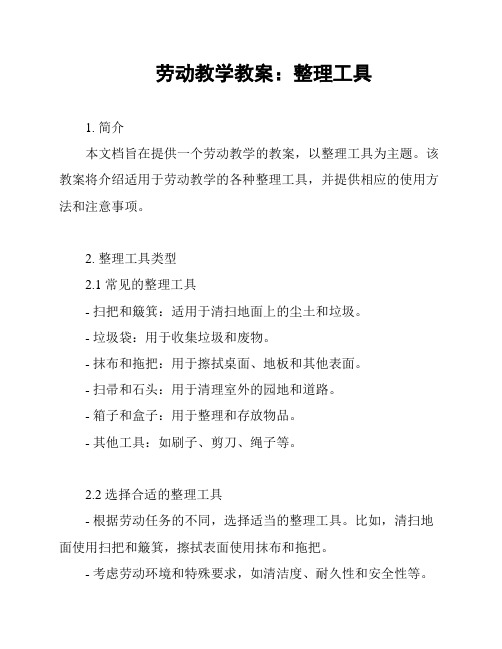 劳动教学教案：整理工具

1. 简介

本文档旨在提供一个劳动教学的教案，以整理工具为主题。该教案将介绍适用于劳动教学的各种整理工具，并提供相应的使用方法和注意事项。

2. 整理工具类型

2.1 常见的整理工具

- 扫把和簸箕：适用于清扫地面上的尘土和垃圾。

- 垃圾袋：用于收集垃圾和废物。

- 抹布和拖把：用于擦拭桌面、地板和其他表面。

- 扫帚和石头：用于清理室外的园地和道路。

- 箱子和盒子：用于整理和存放物品。

- 其他工具：如刷子、剪刀、绳子等。

2.2 选择合适的整理工具

- 根据劳动任务的不同，选择适当的整理工具。比如，清扫地面使用扫把和簸箕，擦拭表面使用抹布和拖把。

- 考虑劳动环境和特殊要求，如清洁度、耐久性和安全性等。